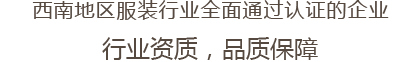 西南地区服装行业全面通过认证的企业

行业资质，品质保障